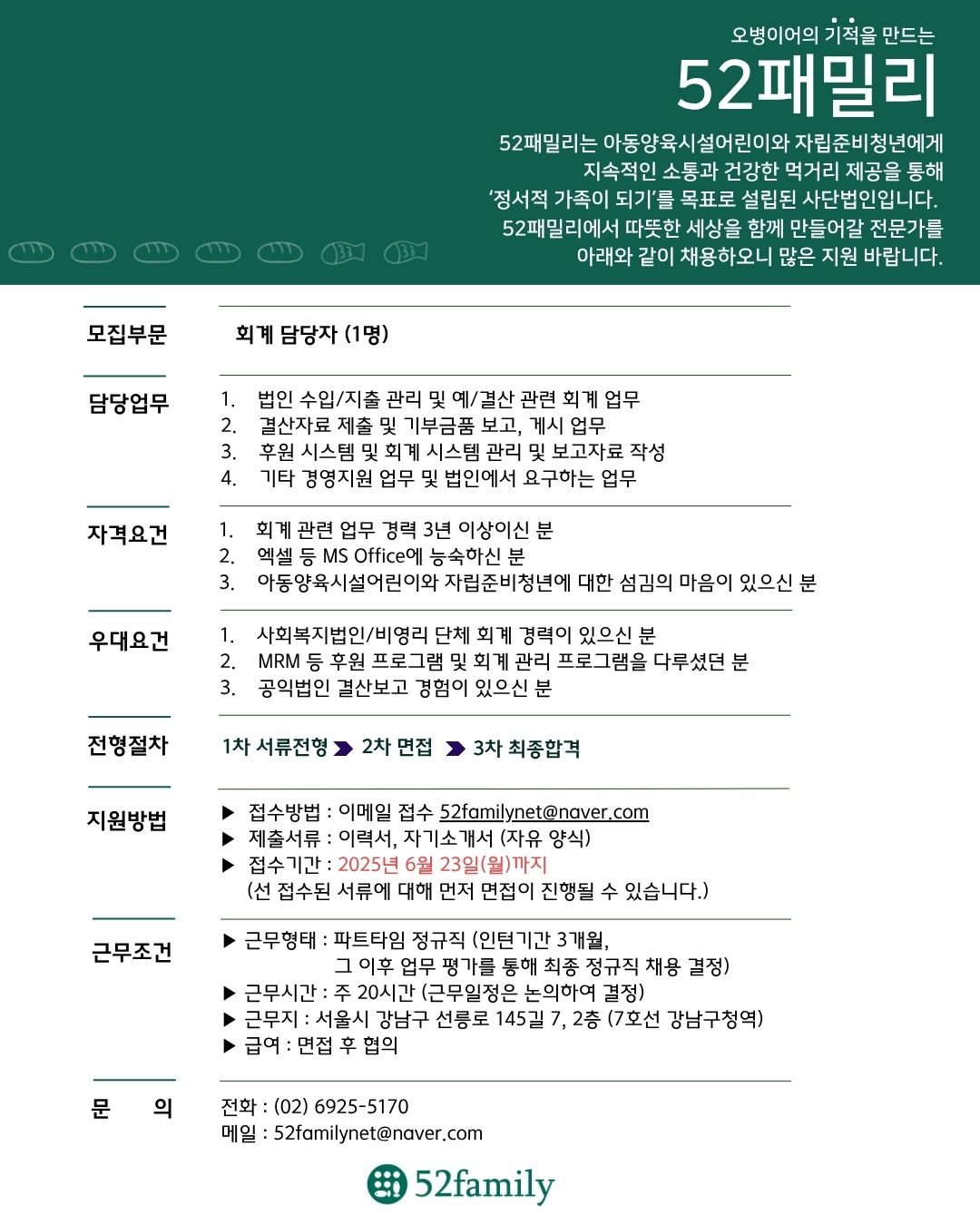 오병이어의 기적을 만드는

52패밀리

52패밀리는 아동양육시설어린이와 자립준비청년에게 지속적인 소통과 건강한 먹거리 제공을 통해 '정서적 가족이 되기'를 목표로 설립된 사단법인입니다. 52패밀리에서 따뜻한 세상을 함께 만들어갈 전문가를 아래와 같이 채용하오니 많은 지원 바랍니다.

모집부문
회계 담당자 (1명)

담당업무
1. 법인 수입/지출 관리 및 예/결산 관련 회계 업무
2. 결산자료 제출 및 기부금품 보고, 게시 업무
3. 후원 시스템 및 회계 시스템 관리 및 보고자료 작성
4. 기타 경영지원 업무 및 법인에서 요구하는 업무

자격요건
1. 회계 관련 업무 경력 3년 이상이신 분
2. 엑셀 등 MS Office에 능숙하신 분
3. 아동양육시설어린이와 자립준비청년에 대한 섬김의 마음이 있으신 분

우대요건
1. 사회복지법인/비영리 단체 회계 경력이 있으신 분
2. MRM 등 후원 프로그램 및 회계 관리 프로그램을 다루셨던 분
3. 공익법인 결산보고 경험이 있으신 분

전형절차
1차 서류전형 2차 면접 3차 최종합격

지원방법
▶ 접수방법 : 이메일 접수 52familynet@naver.com
▶ 제출서류 : 이력서, 자기소개서 (자유 양식)
▶ 접수기간 : 2025년 6월 23일(월)까지
(선 접수된 서류에 대해 먼저 면접이 진행될 수 있습니다.)

근무조건
▶ 근무형태 : 파트타임 정규직 (인턴기간 3개월, 그 이후 업무 평가를 통해 최종 정규직 채용 결정)
▶ 근무시간 : 주 20시간 (근무일정은 논의하여 결정)
▶ 근무지 : 서울시 강남구 선릉로 145길 7, 2층 (7호선 강남구청역)
▶ 급여 : 면접 후 협의

문 의
전화 : (02) 6925-5170
메일 : 52familynet@naver.com

52family